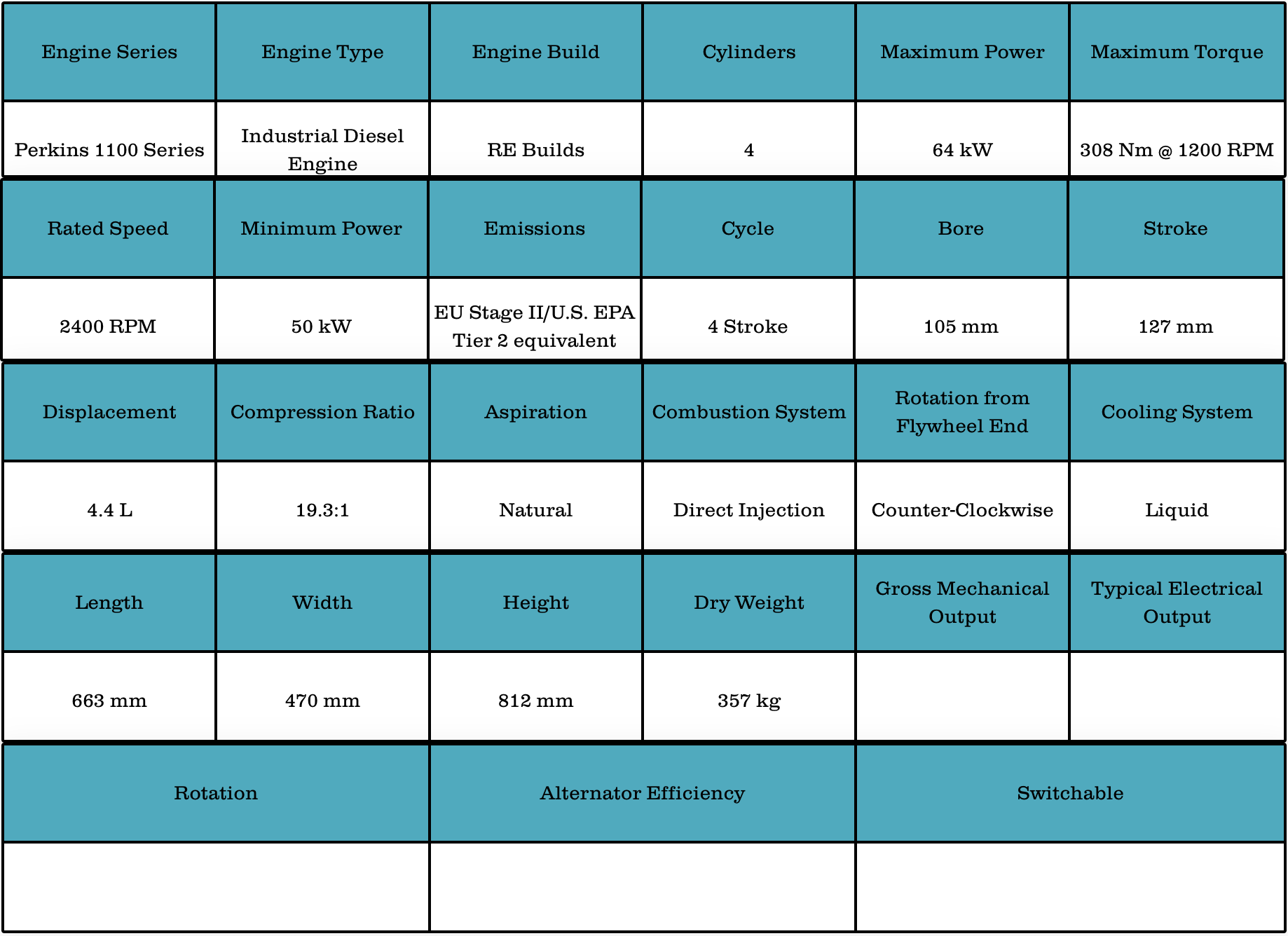 | Engine Series | Engine Type | Engine Build | Cylinders | Maximum Power | Maximum Torque |
|---|---|---|---|---|---|
| Perkins 1100 Series | Industrial Diesel Engine | RE Builds | 4 | 64 kW | 308 Nm @ 1200 RPM |

| Rated Speed | Minimum Power | Emissions | Cycle | Bore | Stroke |
|---|---|---|---|---|---|
| 2400 RPM | 50 kW | EU Stage II/U.S. EPA Tier 2 equivalent | 4 Stroke | 105 mm | 127 mm |

| Displacement | Compression Ratio | Aspiration | Combustion System | Rotation from Flywheel End | Cooling System |
|---|---|---|---|---|---|
| 4.4 L | 19.3:1 | Natural | Direct Injection | Counter-Clockwise | Liquid |

| Length | Width | Height | Dry Weight | Gross Mechanical Output | Typical Electrical Output |
|---|---|---|---|---|---|
| 663 mm | 470 mm | 812 mm | 357 kg | | |

| Rotation | Alternator Efficiency | Switchable |
|---|---|---|
| | | |